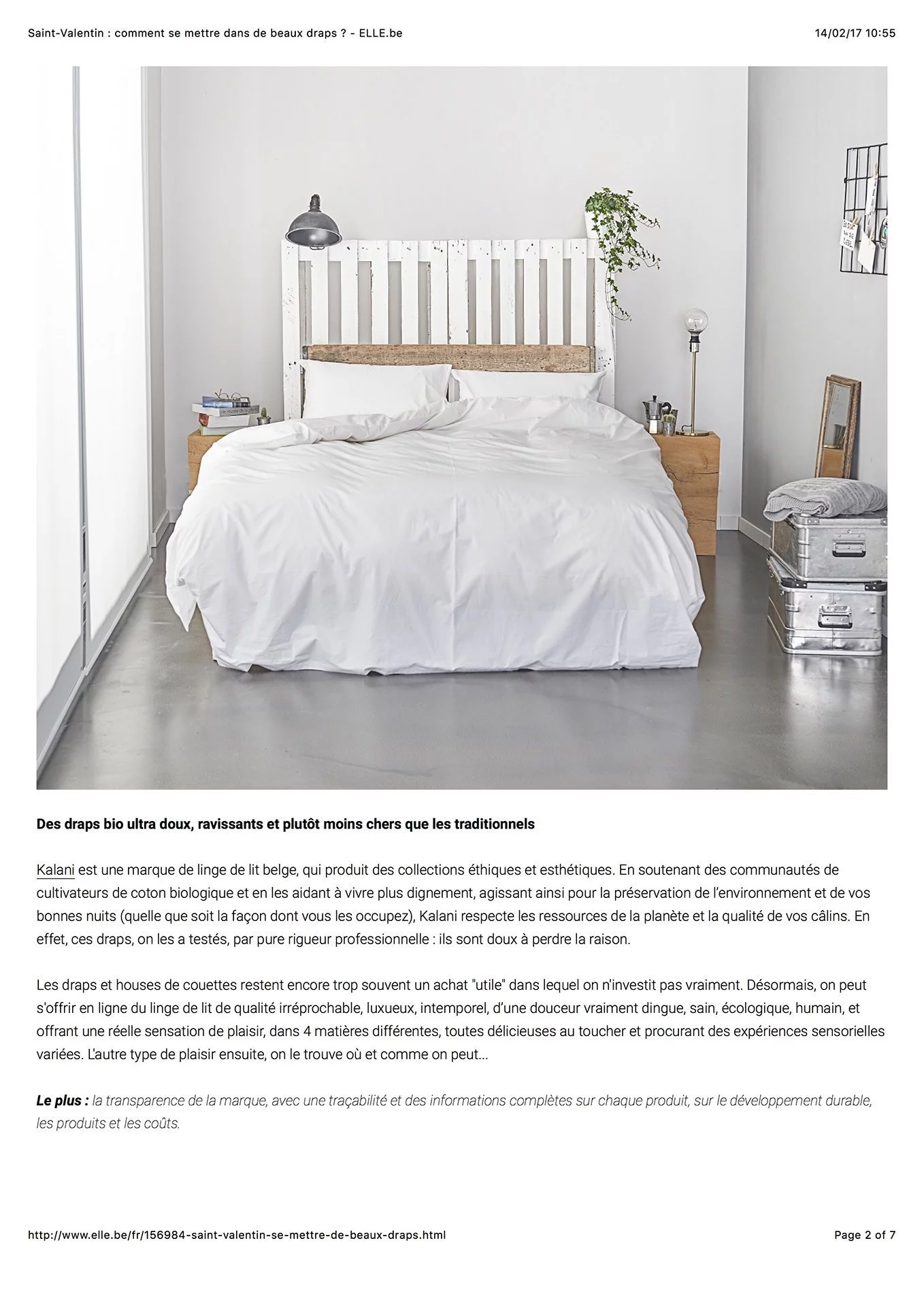 Saint-Valentin : comment se mettre dans de beaux draps ? - ELLE.be

14/02/17 10:55

Des draps bio ultra doux, ravissants et plutôt moins chers que les traditionnels

Kalani est une marque de linge de lit belge, qui produit des collections éthiques et esthétiques. En soutenant des communautés de cultivateurs de coton biologique et en les aidant à vivre plus dignement, agissant ainsi pour la préservation de l'environnement et de vos bonnes nuits (quelle que soit la façon dont vous les occupez), Kalani respecte les ressources de la planète et la qualité de vos câlins. En effet, ces draps, on les a testés, par pure rigueur professionnelle : ils sont doux à perdre la raison.

Les draps et houses de couettes restent encore trop souvent un achat "utile" dans lequel on n'investit pas vraiment. Désormais, on peut s'offrir en ligne du linge de lit de qualité irréprochable, luxueux, intemporel, d'une douceur vraiment dingue, sain, écologique, humain, et offrant une réelle sensation de plaisir, dans 4 matières différentes, toutes délicieuses au toucher et procurant des expériences sensorielles variées. L'autre type de plaisir ensuite, on le trouve où et comme on peut...

Le plus : la transparence de la marque, avec une traçabilité et des informations complètes sur chaque produit, sur le développement durable, les produits et les coûts.

http://www.elle.be/fr/156984-saint-valentin-se-mettre-de-beaux-draps.html

Page 2 of 7